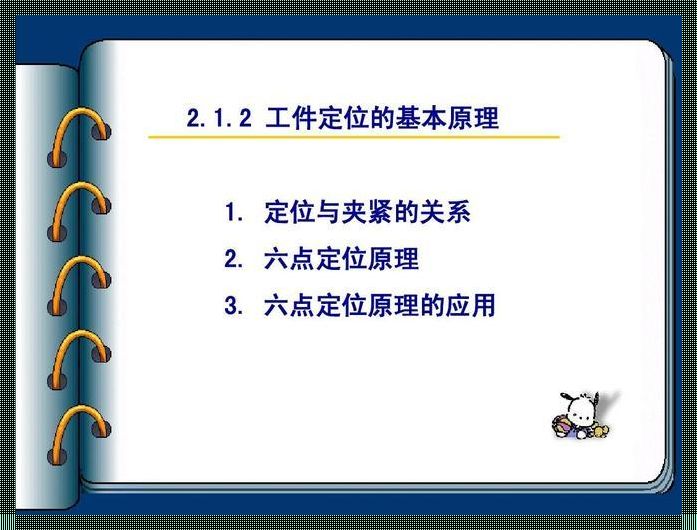 2.1.2 工件定位的基本原理

1. 定位与夹紧的关系
2. 六点定位原理
3. 六点定位原理的应用